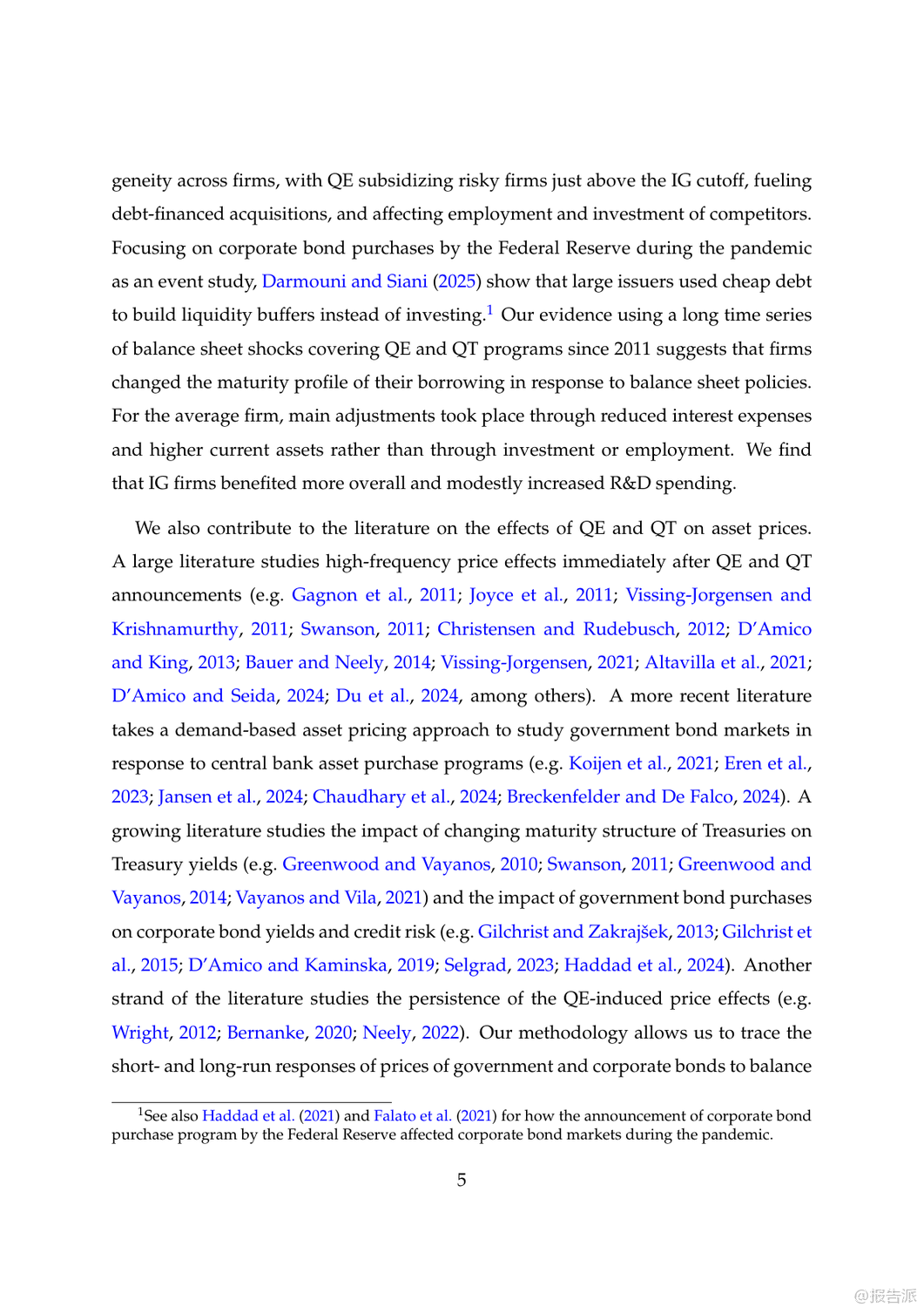 geneity across firms, with QE subsidizing risky firms just above the IG cutoff, fueling debt-financed acquisitions, and affecting employment and investment of competitors. Focusing on corporate bond purchases by the Federal Reserve during the pandemic as an event study, Darmouni and Siani (2025) show that large issuers used cheap debt to build liquidity buffers instead of investing.$^1$ Our evidence using a long time series of balance sheet shocks covering QE and QT programs since 2011 suggests that firms changed the maturity profile of their borrowing in response to balance sheet policies. For the average firm, main adjustments took place through reduced interest expenses and higher current assets rather than through investment or employment. We find that IG firms benefited more overall and modestly increased R&D spending.

We also contribute to the literature on the effects of QE and QT on asset prices. A large literature studies high-frequency price effects immediately after QE and QT announcements (e.g. Gagnon et al., 2011; Joyce et al., 2011; Vissing-Jorgensen and Krishnamurthy, 2011; Swanson, 2011; Christensen and Rudebusch, 2012; D'Amico and King, 2013; Bauer and Neely, 2014; Vissing-Jorgensen, 2021; Altavilla et al., 2021; D'Amico and Seida, 2024; Du et al., 2024, among others). A more recent literature takes a demand-based asset pricing approach to study government bond markets in response to central bank asset purchase programs (e.g. Koijen et al., 2021; Eren et al., 2023; Jansen et al., 2024; Chaudhary et al., 2024; Breckenfelder and De Falco, 2024). A growing literature studies the impact of changing maturity structure of Treasuries on Treasury yields (e.g. Greenwood and Vayanos, 2010; Swanson, 2011; Greenwood and Vayanos, 2014; Vayanos and Vila, 2021) and the impact of government bond purchases on corporate bond yields and credit risk (e.g. Gilchrist and Zakrajšek, 2013; Gilchrist et al., 2015; D'Amico and Kaminska, 2019; Selgrad, 2023; Haddad et al., 2024). Another strand of the literature studies the persistence of the QE-induced price effects (e.g. Wright, 2012; Bernanke, 2020; Neely, 2022). Our methodology allows us to trace the short- and long-run responses of prices of government and corporate bonds to balance

$^1$See also Haddad et al. (2021) and Falato et al. (2021) for how the announcement of corporate bond purchase program by the Federal Reserve affected corporate bond markets during the pandemic.

5

@报告派